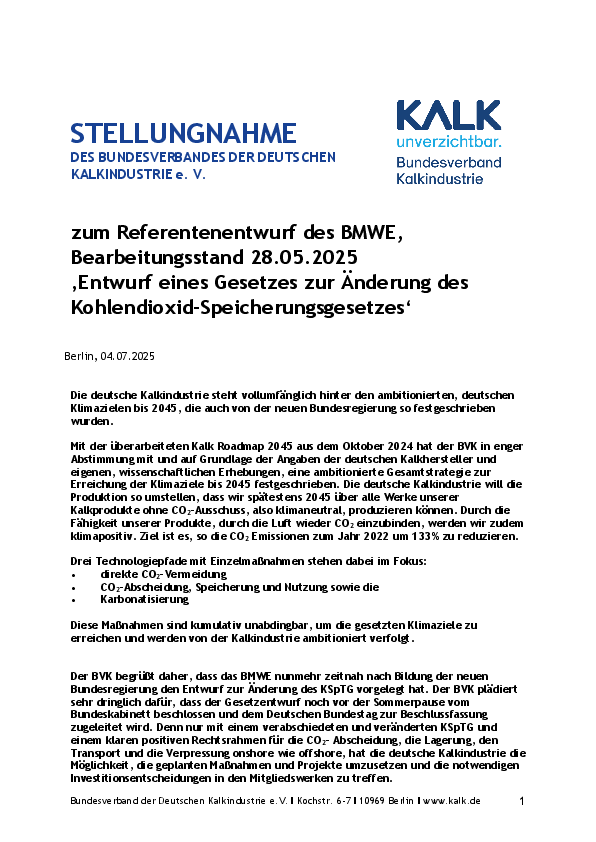 STELLUNGNAHME
DES BUNDESVERBANDES DER DEUTSCHEN KALKINDUSTRIE e. V.

KALK
unverzichtbar.
Bundesverband
Kalkindustrie

zum Referentenentwurf des BMWE, Bearbeitungsstand 28.05.2025 ‚Entwurf eines Gesetzes zur Änderung des Kohlendioxid-Speicherungsgesetzes‘

Berlin, 04.07.2025

Die deutsche Kalkindustrie steht vollumfänglich hinter den ambitionierten, deutschen Klimazielen bis 2045, die auch von der neuen Bundesregierung so festgeschrieben wurden.

Mit der überarbeiteten Kalk Roadmap 2045 aus dem Oktober 2024 hat der BVK in enger Abstimmung mit und auf Grundlage der Angaben der deutschen Kalkhersteller und eigenen, wissenschaftlichen Erhebungen, eine ambitionierte Gesamtstrategie zur Erreichung der Klimaziele bis 2045 festgeschrieben. Die deutsche Kalkindustrie will die Produktion so umstellen, dass wir spätestens 2045 über alle Werke unserer Kalkprodukte ohne $CO_2$-Ausschuss, also klimaneutral, produzieren können. Durch die Fähigkeit unserer Produkte, durch die Luft wieder $CO_2$ einzubinden, werden wir zudem klimapositiv. Ziel ist es, so die $CO_2$ Emissionen zum Jahr 2022 um 133% zu reduzieren.

Drei Technologiepfade mit Einzelmaßnahmen stehen dabei im Fokus:
• direkte $CO_2$-Vermeidung
• $CO_2$-Abscheidung, Speicherung und Nutzung sowie die
• Karbonatisierung

Diese Maßnahmen sind kumulativ unabdingbar, um die gesetzten Klimaziele zu erreichen und werden von der Kalkindustrie ambitioniert verfolgt.

Der BVK begrüßt daher, dass das BMWE nunmehr zeitnah nach Bildung der neuen Bundesregierung den Entwurf zur Änderung des KSpTG vorgelegt hat. Der BVK plädiert sehr dringlich dafür, dass der Gesetzentwurf noch vor der Sommerpause vom Bundeskabinett beschlossen und dem Deutschen Bundestag zur Beschlussfassung zugeleitet wird. Denn nur mit einem verabschiedeten und veränderten KSpTG und einem klaren positiven Rechtsrahmen für die $CO_2$- Abscheidung, die Lagerung, den Transport und die Verpressung onshore wie offshore, hat die deutsche Kalkindustrie die Möglichkeit, die geplanten Maßnahmen und Projekte umzusetzen und die notwendigen Investitionsentscheidungen in den Mitgliedswerken zu treffen.

Bundesverband der Deutschen Kalkindustrie e. V. I Kochstr. 6-7 I 10969 Berlin I www.kalk.de 1